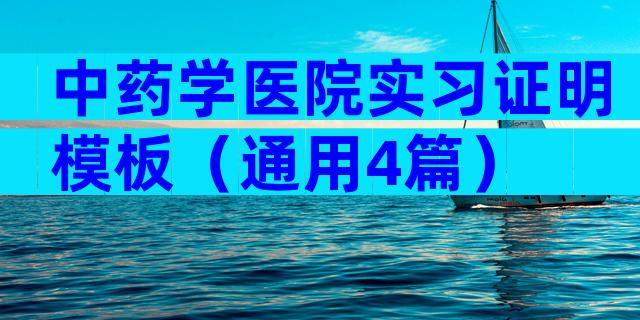 中药学医院实习证明模板（通用4篇）